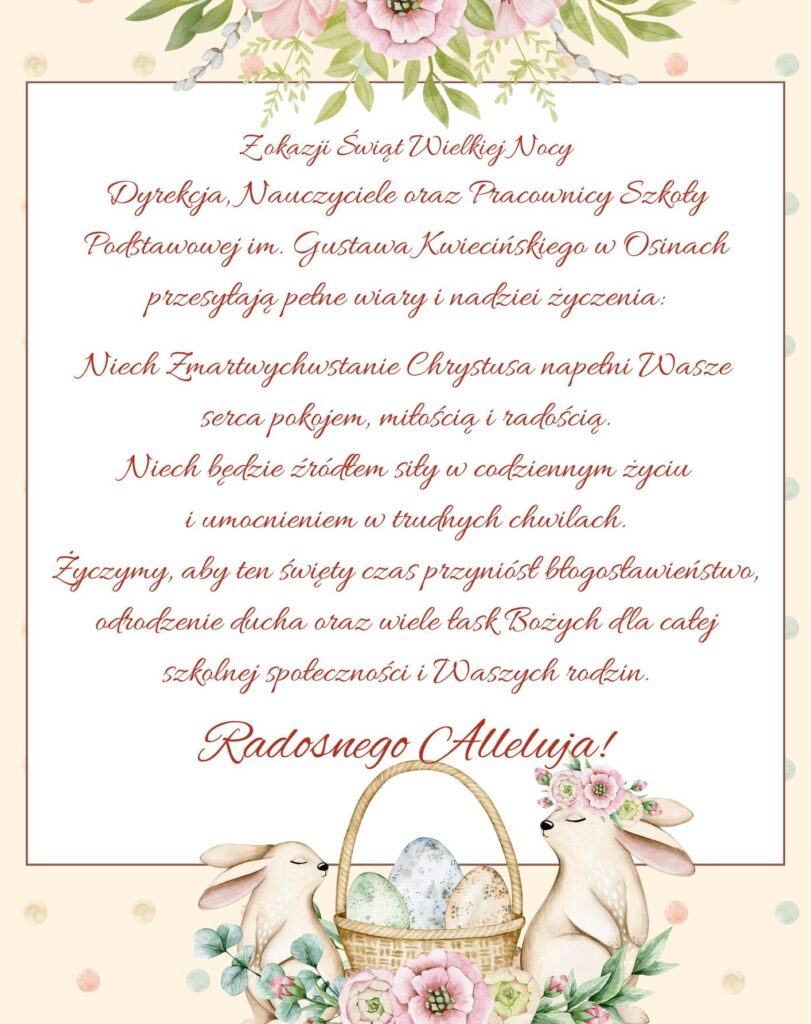 Z okazji Świąt Wielkiej Nocy
Dyrekcja, Nauczyciele oraz Pracownicy Szkoły Podstawowej im. Gustawa Kwiecińskiego w Osinach przesyłają pełne wiary i nadziei życzenia:

Niech Zmartwychwstanie Chrystusa napełni Wasze serca pokojem, miłością i radością.
Niech będzie źródłem siły w codziennym życiu i umocnieniem w trudnych chwilach.
Życzymy, aby ten święty czas przyniósł błogosławieństwo, odrodzenie ducha oraz wiele łask Bożych dla całej szkolnej społeczności i Waszych rodzin.

Radosnego Alleluja!